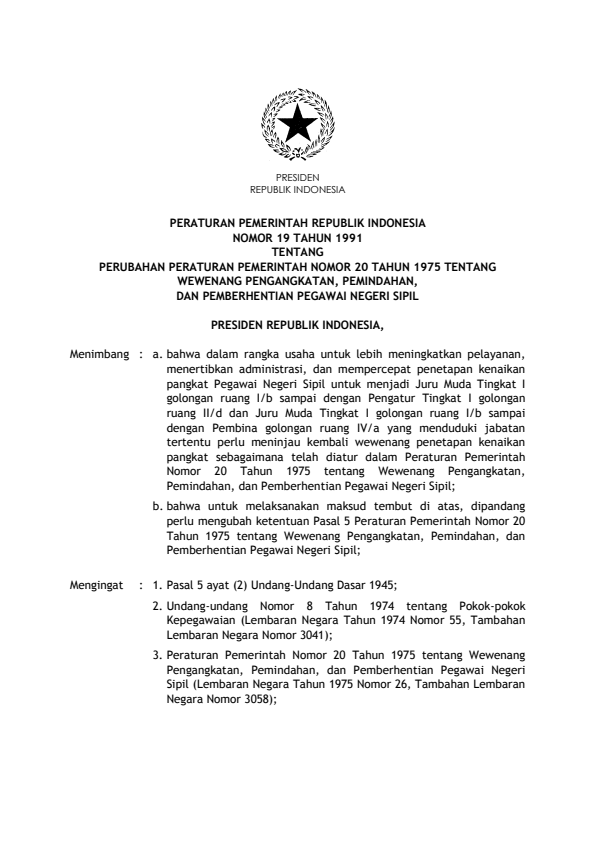 PRESIDEN
REPUBLIK INDONESIA

PERATURAN PEMERINTAH REPUBLIK INDONESIA
NOMOR 19 TAHUN 1991
TENTANG
PERUBAHAN PERATURAN PEMERINTAH NOMOR 20 TAHUN 1975 TENTANG
WEWENANG PENGANGKATAN, PEMINDAHAN,
DAN PEMBERHENTIAN PEGAWAI NEGERI SIPIL

PRESIDEN REPUBLIK INDONESIA,

Menimbang : a. bahwa dalam rangka usaha untuk lebih meningkatkan pelayanan, menertibkan administrasi, dan mempercepat penetapan kenaikan pangkat Pegawai Negeri Sipil untuk menjadi Juru Muda Tingkat I golongan ruang I/b sampai dengan Pengatur Tingkat I golongan ruang II/d dan Juru Muda Tingkat I golongan ruang I/b sampai dengan Pembina golongan ruang IV/a yang menduduki jabatan tertentu perlu meninjau kembali wewenang penetapan kenaikan pangkat sebagaimana telah diatur dalam Peraturan Pemerintah Nomor 20 Tahun 1975 tentang Wewenang Pengangkatan, Pemindahan, dan Pemberhentian Pegawai Negeri Sipil;

b. bahwa untuk melaksanakan maksud tembut di atas, dipandang perlu mengubah ketentuan Pasal 5 Peraturan Pemerintah Nomor 20 Tahun 1975 tentang Wewenang Pengangkatan, Pemindahan, dan Pemberhentian Pegawai Negeri Sipil;

Mengingat : 1. Pasal 5 ayat (2) Undang-Undang Dasar 1945;

2. Undang-undang Nomor 8 Tahun 1974 tentang Pokok-pokok Kepegawaian (Lembaran Negara Tahun 1974 Nomor 55, Tambahan Lembaran Negara Nomor 3041);

3. Peraturan Pemerintah Nomor 20 Tahun 1975 tentang Wewenang Pengangkatan, Pemindahan, dan Pemberhentian Pegawai Negeri Sipil (Lembaran Negara Tahun 1975 Nomor 26, Tambahan Lembaran Negara Nomor 3058);